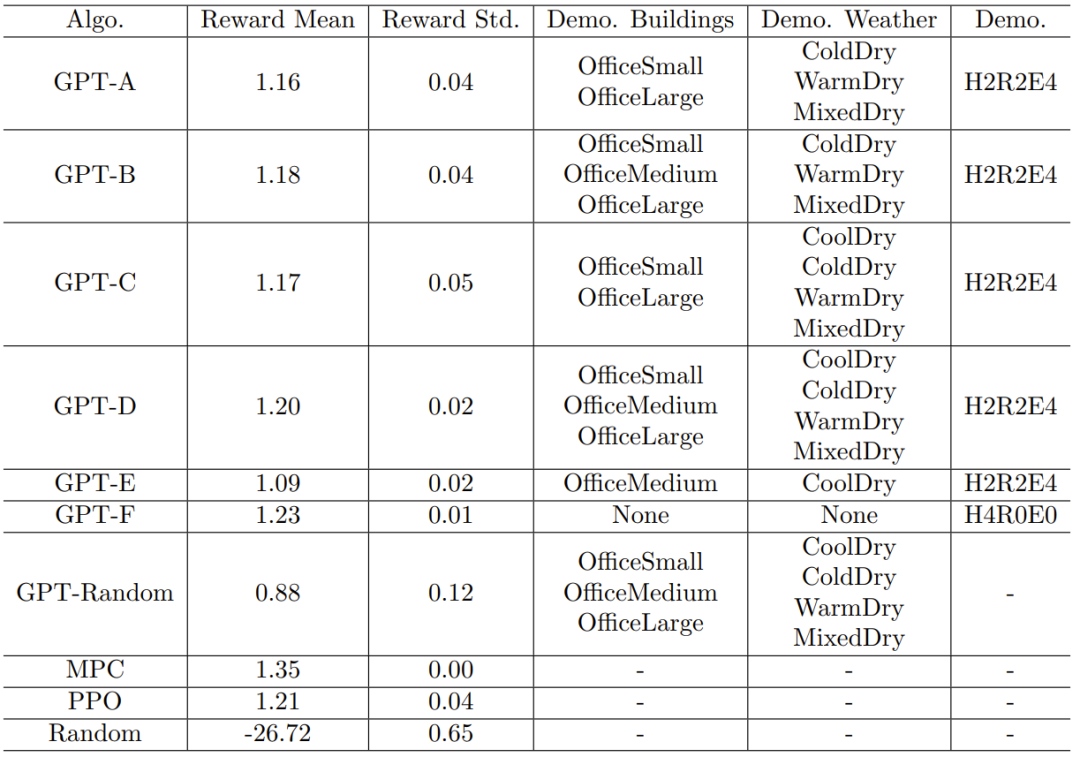 | Algo. | Reward Mean | Reward Std. | Demo. Buildings | Demo. Weather | Demo. |
|---|---|---|---|---|---|
| GPT-A | 1.16 | 0.04 | OfficeSmall OfficeLarge | ColdDry WarmDry MixedDry | H2R2E4 |
| GPT-B | 1.18 | 0.04 | OfficeSmall OfficeMedium OfficeLarge | ColdDry WarmDry MixedDry | H2R2E4 |
| GPT-C | 1.17 | 0.05 | OfficeSmall OfficeLarge | CoolDry ColdDry WarmDry MixedDry | H2R2E4 |
| GPT-D | 1.20 | 0.02 | OfficeSmall OfficeMedium OfficeLarge | CoolDry ColdDry WarmDry MixedDry | H2R2E4 |
| GPT-E | 1.09 | 0.02 | OfficeMedium | CoolDry | H2R2E4 |
| GPT-F | 1.23 | 0.01 | None | None | H4R0E0 |
| GPT-Random | 0.88 | 0.12 | OfficeSmall OfficeMedium OfficeLarge | CoolDry ColdDry WarmDry MixedDry | - |
| MPC | 1.35 | 0.00 | - | - | - |
| PPO | 1.21 | 0.04 | - | - | - |
| Random | -26.72 | 0.65 | - | - | - |